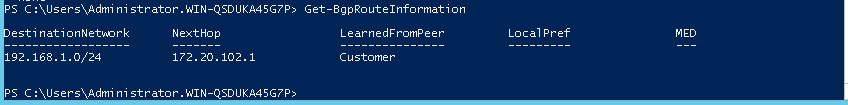 PS C:\Users\Administrator.WIN-QSDUKA45G7P> Get-BgpRouteInformation

| DestinationNetwork | NextHop | LearnedFromPeer | LocalPref | MED |
|---|---|---|---|---|
| 192.168.1.0/24 | 172.20.102.1 | Customer | | |

PS C:\Users\Administrator.WIN-QSDUKA45G7P>